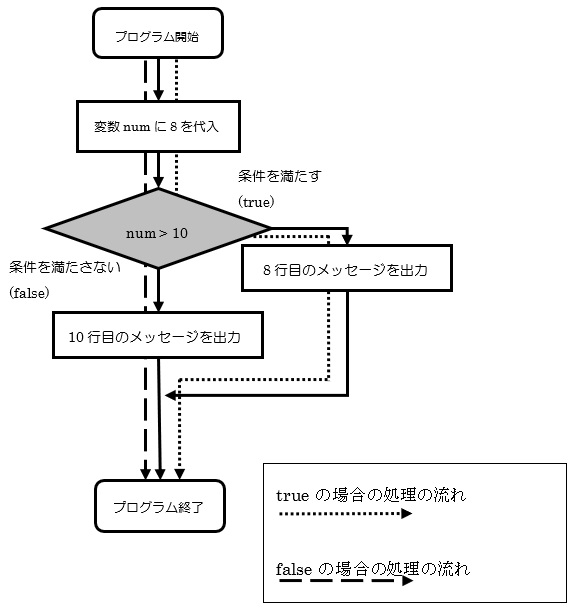 プログラム開始

変数 num に 8 を代入

条件を満たす
（true）

num > 10

条件を満たさない
（false）

8 行目のメッセージを出力

10 行目のメッセージを出力

プログラム終了

true の場合の処理の流れ

false の場合の処理の流れ